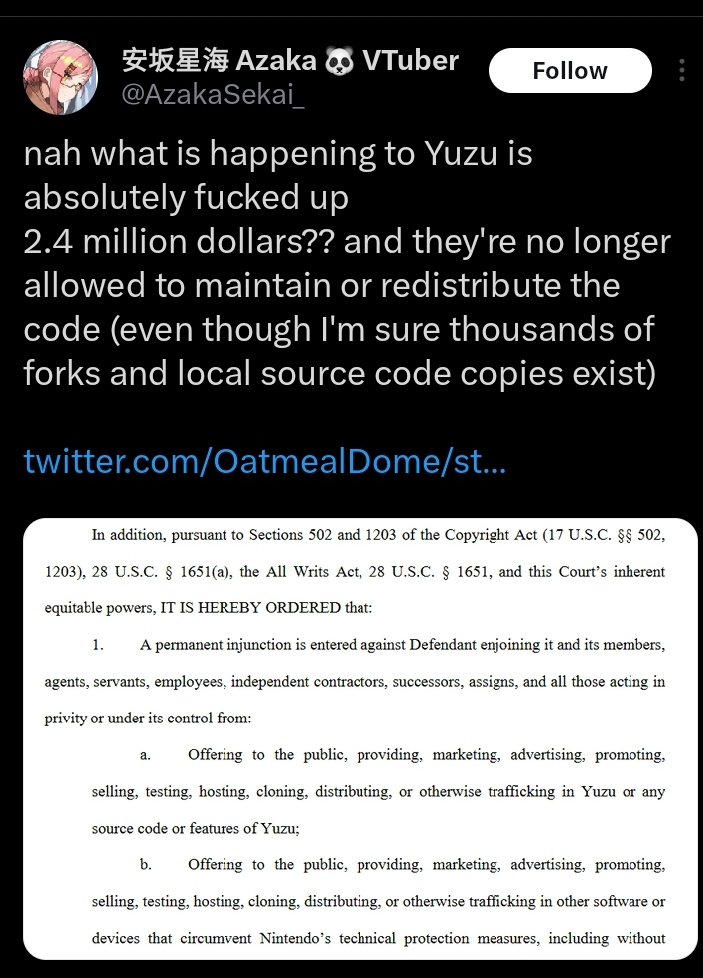 安坂星海 Azaka 🐼 VTuber
@AzakaSekai_

Follow

nah what is happening to Yuzu is absolutely fucked up
2.4 million dollars?? and they're no longer allowed to maintain or redistribute the code (even though I'm sure thousands of forks and local source code copies exist)

twitter.com/OatmealDome/st...

In addition, pursuant to Sections 502 and 1203 of the Copyright Act (17 U.S.C. §§ 502, 1203), 28 U.S.C. § 1651(a), the All Writs Act, 28 U.S.C. § 1651, and this Court's inherent equitable powers, IT IS HEREBY ORDERED that:

1. A permanent injunction is entered against Defendant enjoining it and its members, agents, servants, employees, independent contractors, successors, assigns, and all those acting in privity or under its control from:

a. Offering to the public, providing, marketing, advertising, promoting, selling, testing, hosting, cloning, distributing, or otherwise trafficking in Yuzu or any source code or features of Yuzu;

b. Offering to the public, providing, marketing, advertising, promoting, selling, testing, hosting, cloning, distributing, or otherwise trafficking in other software or devices that circumvent Nintendo's technical protection measures, including without